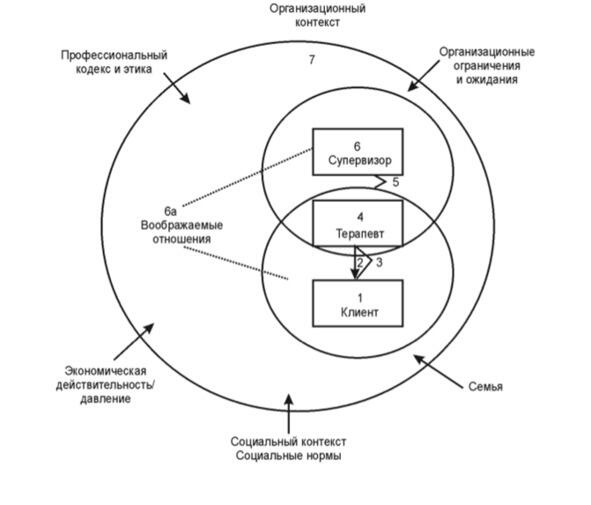 Организационный контекст

Профессиональный кодекс и этика

7

Организационные ограничения и ожидания

6
Супервизор

5

6а
Воображаемые отношения

4
Терапевт

2

3

1
Клиент

Экономическая действительность/ давление

Семья

Социальный контекст
Социальные нормы